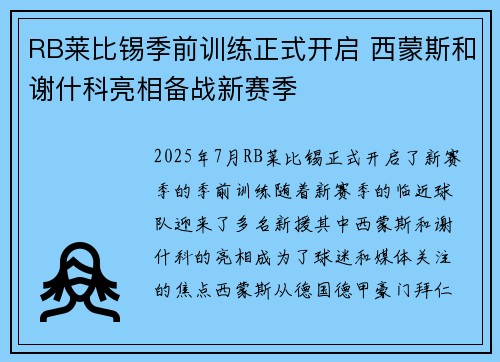 RB莱比锡季前训练正式开启 西蒙斯和谢什科亮相备战新赛季

2025年7月RB莱比锡正式开启了新赛季的季前训练随着新赛季的临近球队迎来了多名新援其中西蒙斯和谢什科的亮相成为了球迷和媒体关注的焦点西蒙斯从德国德甲豪门拜仁